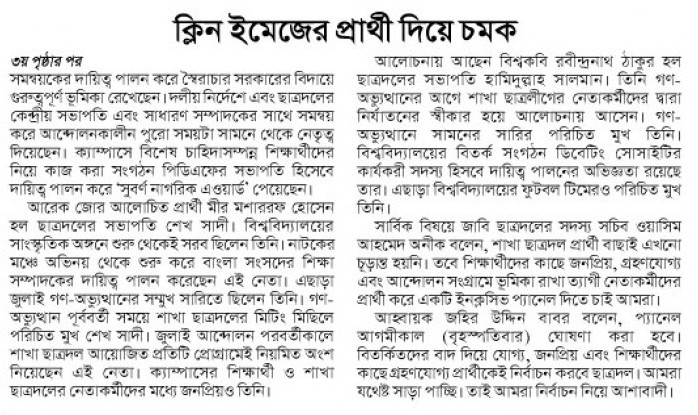 ক্লিন ইমেজের প্রার্থী দিয়ে চমক

৩য় পৃষ্ঠার পর
সমন্বয়কের দায়িত্ব পালন করে স্বৈরাচার সরকারের বিদায়ে গুরুত্বপূর্ণ ভূমিকা রেখেছেন। দলীয় নির্দেশে এবং ছাত্রদলের কেন্দ্রীয় সভাপতি এবং সাধারণ সম্পাদকের সাথে সমন্বয় করে আন্দোলনকালীন পুরো সময়টা সামনে থেকে নেতৃত্ব দিয়েছেন। ক্যাম্পাসে বিশেষ চাহিদাসম্পন্ন শিক্ষার্থীদের নিয়ে কাজ করা সংগঠন পিডিএফের সভাপতি হিসেবে দায়িত্ব পালন করে 'সুবর্ণ নাগরিক এওয়ার্ড' পেয়েছেন।

আরেক জোর আলোচিত প্রার্থী মীর মশাররফ হোসেন হল ছাত্রদলের সভাপতি শেখ সাদী। বিশ্ববিদ্যালয়ের সাংস্কৃতিক অঙ্গনে শুরু থেকেই সরব ছিলেন তিনি। নাটকের মঞ্চে অভিনয় থেকে শুরু করে বাংলা সংসদের শিক্ষা সম্পাদকের দায়িত্ব পালন করেছেন এই নেতা। এছাড়া জুলাই গণ-অভ্যুত্থানের সম্মুখ সারিতে ছিলেন তিনি। গণ-অভ্যুত্থান পূর্ববর্তী সময়ে শাখা ছাত্রদলের মিটিং মিছিলে পরিচিত মুখ শেখ সাদী। জুলাই আন্দোলন পরবর্তীকালে শাখা ছাত্রদল আয়োজিত প্রতিটি প্রোগ্রামেই নিয়মিত অংশ নিয়েছেন এই নেতা। ক্যাম্পাসের শিক্ষার্থী ও শাখা ছাত্রদলের নেতাকর্মীদের মধ্যে জনপ্রিয়ও তিনি।

আলোচনায় আছেন বিশ্বকবি রবীন্দ্রনাথ ঠাকুর হল ছাত্রদলের সভাপতি হামিদুল্লাহ সালমান। তিনি গণ-অভ্যুত্থানের আগে শাখা ছাত্রলীগের নেতাকর্মীদের দ্বারা নির্যাতনের স্বীকার হয়ে আলোচনায় আসেন। গণ-অভ্যুত্থানে সামনের সারির পরিচিত মুখ তিনি। বিশ্ববিদ্যালয়ের বিতর্ক সংগঠন ডিবেটিং সোসাইটির কার্যকরী সদস্য হিসবে দায়িত্ব পালনের অভিজ্ঞতা রয়েছে তার। এছাড়া বিশ্ববিদ্যালয়ের ফুটবল টিমেরও পরিচিত মুখ তিনি।

সার্বিক বিষয়ে জাবি ছাত্রদলের সদস্য সচিব ওয়াসিম আহমেদ অনীক বলেন, শাখা ছাত্রদল প্রার্থী বাছাই এখনো চূড়ান্ত হয়নি। তবে শিক্ষার্থীদের কাছে জনপ্রিয়, গ্রহণযোগ্য এবং আন্দোলন সংগ্রামে ভূমিকা রাখা ত্যাগী নেতাকর্মীদের প্রার্থী করে একটি ইনক্লুসিভ প্যানেল দিতে চাই আমরা।

আহ্বায়ক জহির উদ্দিন বাবর বলেন, প্যানেল আগামীকাল (বৃহস্পতিবার) ঘোষণা করা হবে। বিতর্কিতদের বাদ দিয়ে যোগ্য, জনপ্রিয় এবং শিক্ষার্থীদের কাছে গ্রহণযোগ্য প্রার্থীকেই নির্বাচন করবে ছাত্রদল। আমরা যথেষ্ট সাড়া পাচ্ছি। তাই আমরা নির্বাচন নিয়ে আশাবাদী।